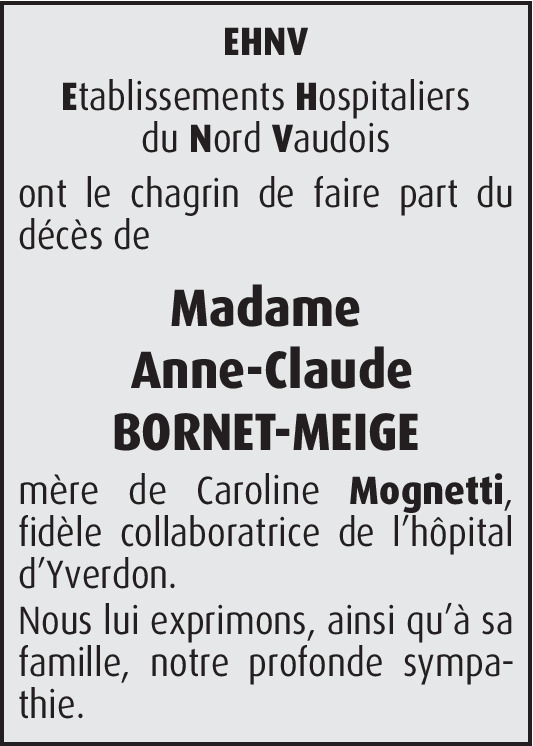 EHNV

Etablissements Hospitaliers du Nord Vaudois

ont le chagrin de faire part du décès de

Madame
Anne-Claude
BORNET-MEIGE

mère de Caroline Mognetti, fidèle collaboratrice de l'hôpital d'Yverdon.

Nous lui exprimons, ainsi qu'à sa famille, notre profonde sympathie.